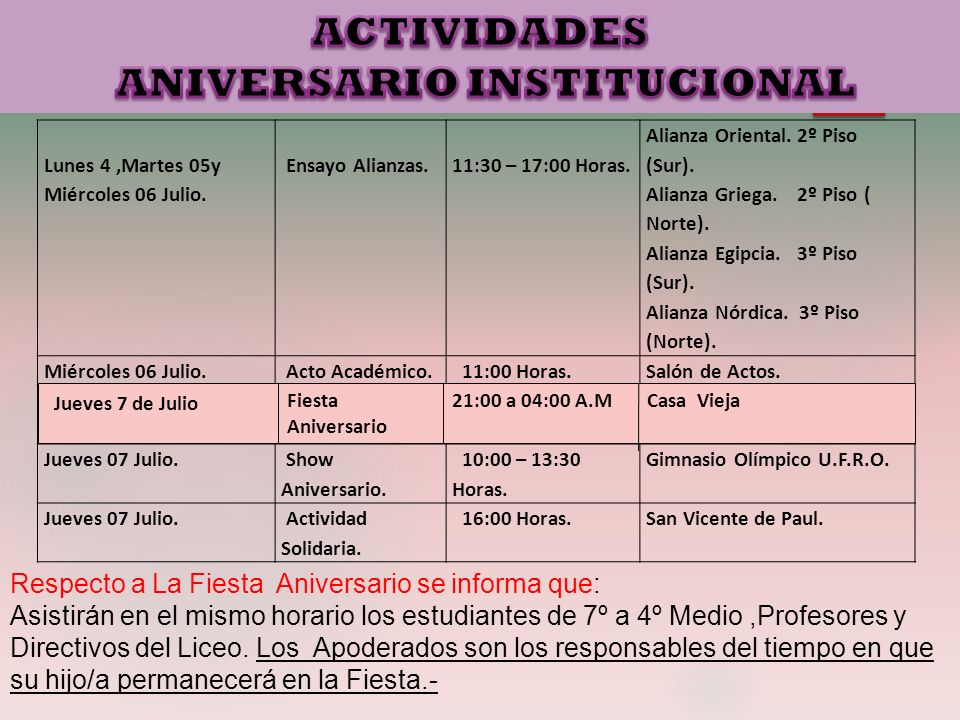 ACTIVIDADES
ANIVERSARIO INSTITUCIONAL

| | | | |
|---|---|---|---|
| Lunes 4 ,Martes 05y Miércoles 06 Julio. | Ensayo Alianzas. | 11:30 – 17:00 Horas. | Alianza Oriental. 2º Piso (Sur). Alianza Griega. 2º Piso ( Norte). Alianza Egipcia. 3º Piso (Sur). Alianza Nórdica. 3º Piso (Norte). |
| Miércoles 06 Julio. | Acto Académico. | 11:00 Horas. | Salón de Actos. |
| Jueves 7 de Julio | Fiesta Aniversario | 21:00 a 04:00 A.M | Casa Vieja |
| Jueves 07 Julio. | Show Aniversario. | 10:00 – 13:30 Horas. | Gimnasio Olímpico U.F.R.O. |
| Jueves 07 Julio. | Actividad Solidaria. | 16:00 Horas. | San Vicente de Paul. |

Respecto a La Fiesta Aniversario se informa que:
Asistirán en el mismo horario los estudiantes de 7º a 4º Medio ,Profesores y Directivos del Liceo. Los Apoderados son los responsables del tiempo en que su hijo/a permanecerá en la Fiesta.-